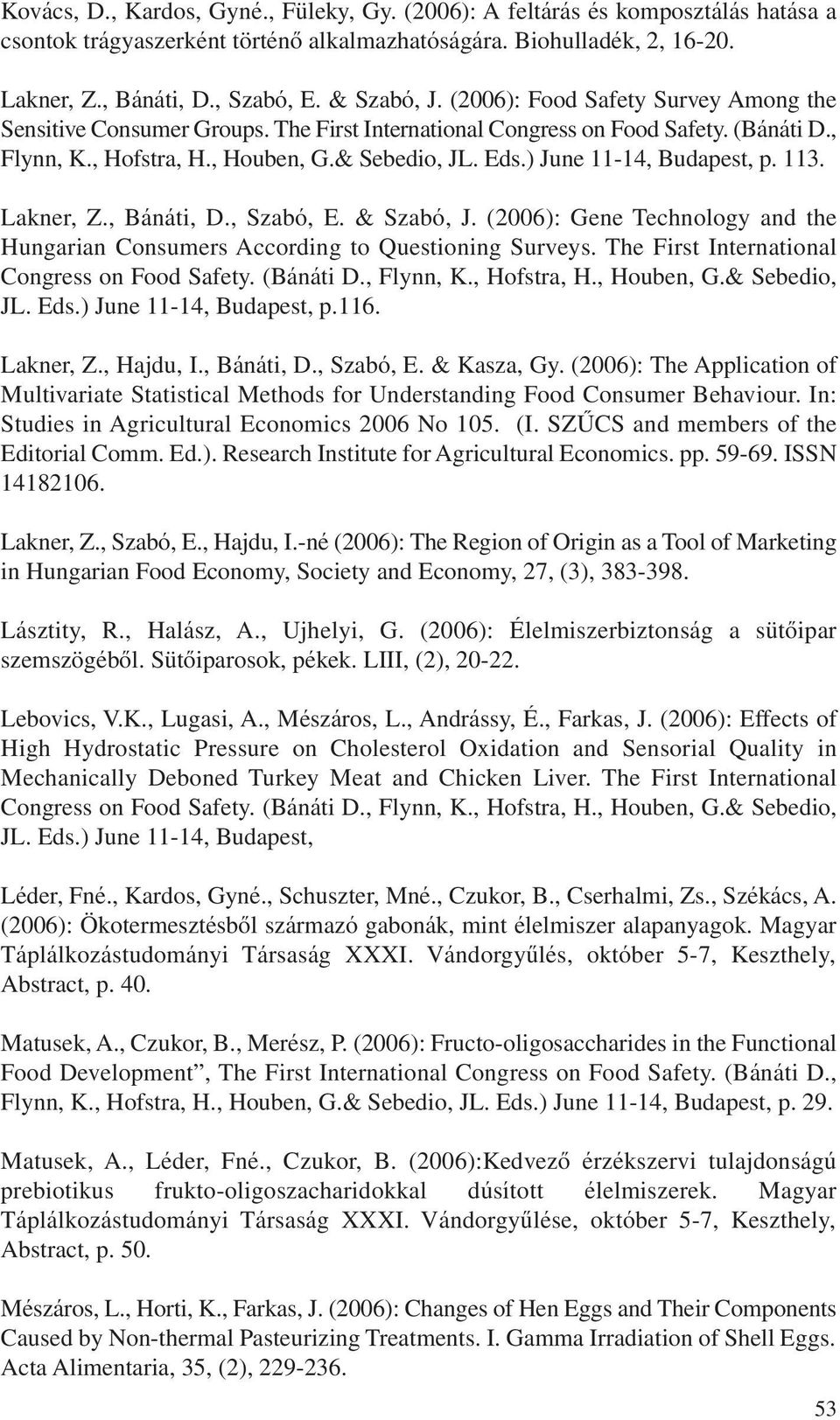 Kovács, D., Kardos, Gyné., Füleky, Gy. (2006): A feltárás és komposztálás hatása a csontok trágyaszerként történő alkalmazhatóságára. Biohulladék, 2, 16-20.

Lakner, Z., Bánáti, D., Szabó, E. & Szabó, J. (2006): Food Safety Survey Among the Sensitive Consumer Groups. The First International Congress on Food Safety. (Bánáti D., Flynn, K., Hofstra, H., Houben, G.& Sebedio, JL. Eds.) June 11-14, Budapest, p. 113.

Lakner, Z., Bánáti, D., Szabó, E. & Szabó, J. (2006): Gene Technology and the Hungarian Consumers According to Questioning Surveys. The First International Congress on Food Safety. (Bánáti D., Flynn, K., Hofstra, H., Houben, G.& Sebedio, JL. Eds.) June 11-14, Budapest, p.116.

Lakner, Z., Hajdu, I., Bánáti, D., Szabó, E. & Kasza, Gy. (2006): The Application of Multivariate Statistical Methods for Understanding Food Consumer Behaviour. In: Studies in Agricultural Economics 2006 No 105. (I. SZŰCS and members of the Editorial Comm. Ed.). Research Institute for Agricultural Economics. pp. 59-69. ISSN 14182106.

Lakner, Z., Szabó, E., Hajdu, I.-né (2006): The Region of Origin as a Tool of Marketing in Hungarian Food Economy, Society and Economy, 27, (3), 383-398.

Lásztity, R., Halász, A., Ujhelyi, G. (2006): Élelmiszerbiztonság a sütőipar szemszögéből. Sütőiparosok, pékek. LIII, (2), 20-22.

Lebovics, V.K., Lugasi, A., Mészáros, L., Andrássy, É., Farkas, J. (2006): Effects of High Hydrostatic Pressure on Cholesterol Oxidation and Sensorial Quality in Mechanically Deboned Turkey Meat and Chicken Liver. The First International Congress on Food Safety. (Bánáti D., Flynn, K., Hofstra, H., Houben, G.& Sebedio, JL. Eds.) June 11-14, Budapest,

Léder, Fné., Kardos, Gyné., Schuszter, Mné., Czukor, B., Cserhalmi, Zs., Székács, A. (2006): Ökotermesztésből származó gabonák, mint élelmiszer alapanyagok. Magyar Táplálkozástudományi Társaság XXXI. Vándorgyűlés, október 5-7, Keszthely, Abstract, p. 40.

Matusek, A., Czukor, B., Merész, P. (2006): Fructo-oligosaccharides in the Functional Food Development”, The First International Congress on Food Safety. (Bánáti D., Flynn, K., Hofstra, H., Houben, G.& Sebedio, JL. Eds.) June 11-14, Budapest, p. 29.

Matusek, A., Léder, Fné., Czukor, B. (2006):Kedvező érzékszervi tulajdonságú prebiotikus frukto-oligoszacharidokkal dúsított élelmiszerek. Magyar Táplálkozástudományi Társaság XXXI. Vándorgyűlése, október 5-7, Keszthely, Abstract, p. 50.

Mészáros, L., Horti, K., Farkas, J. (2006): Changes of Hen Eggs and Their Components Caused by Non-thermal Pasteurizing Treatments. I. Gamma Irradiation of Shell Eggs. Acta Alimentaria, 35, (2), 229-236.

53